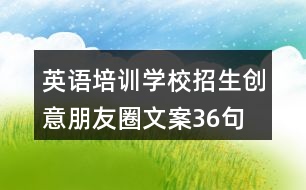 英语培训学校招生创意朋友圈文案36句